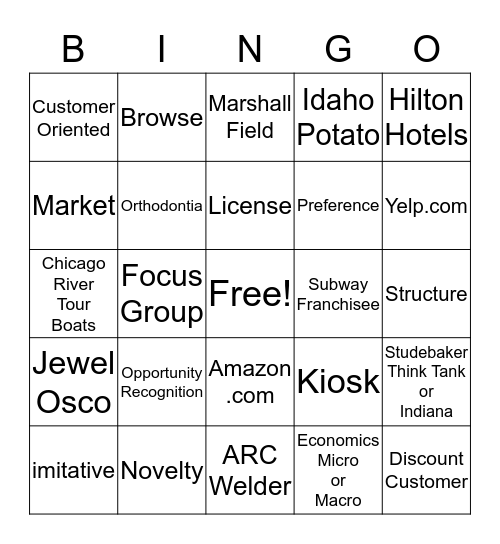 | B | I | N | G | O |
|---|---|---|---|---|
| Customer Oriented | Browse | Marshall Field | Idaho Potato | Hilton Hotels |
| Market | Orthodontia | License | Preference | Yelp.com |
| Chicago River Tour Boats | Focus Group | Free! | Subway Franchisee | Structure |
| Jewel Osco | Opportunity Recognition | Amazon .com | Kiosk | Studebaker Think Tank or Indiana |
| imitative | Novelty | ARC Welder | Economics Micro or Macro | Discount Customer |